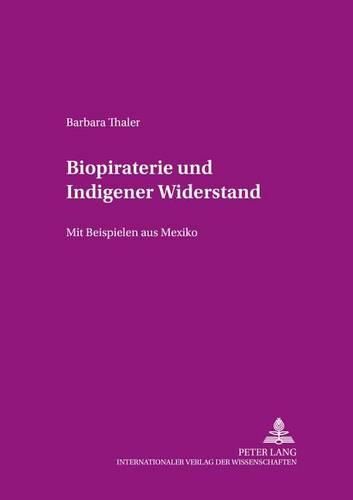 Barbara Thaler

Biopiraterie und Indigener Widerstand

Mit Beispielen aus Mexiko

PETER LANG
INTERNATIONALER VERLAG DER WISSENSCHAFTEN